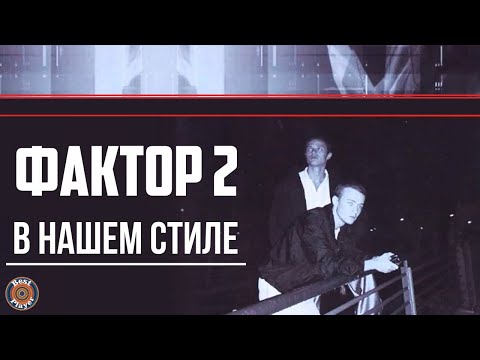 ФАКТОР 2
В НАШЕМ СТИЛЕ

Best Player